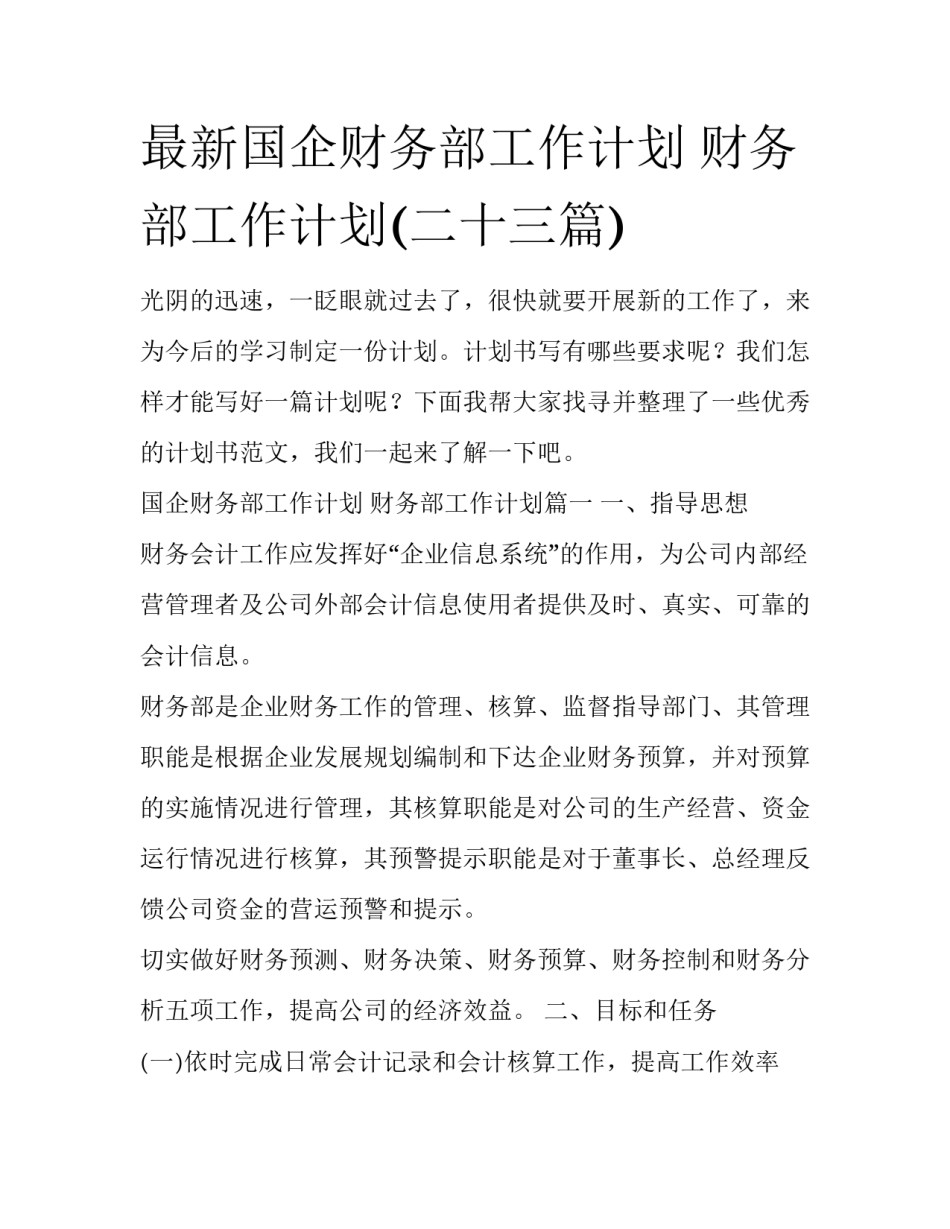 最新国企财务部工作计划 财务部工作计划(二十三篇)

光阴的迅速，一眨眼就过去了，很快就要开展新的工作了，来为今后的学习制定一份计划。计划书写有哪些要求呢？我们怎样才能写好一篇计划呢？下面我帮大家找寻并整理了一些优秀的计划书范文，我们一起来了解一下吧。

国企财务部工作计划 财务部工作计划篇一 一、指导思想

财务会计工作应发挥好“企业信息系统”的作用，为公司内部经营管理者及公司外部会计信息使用者提供及时、真实、可靠的会计信息。

财务部是企业财务工作的管理、核算、监督指导部门、其管理职能是根据企业发展规划编制和下达企业财务预算，并对预算的实施情况进行管理，其核算职能是对公司的生产经营、资金运行情况进行核算，其预警提示职能是对于董事长、总经理反馈公司资金的营运预警和提示。

切实做好财务预测、财务决策、财务预算、财务控制和财务分析五项工作，提高公司的经济效益。 二、目标和任务

(一)依时完成日常会计记录和会计核算工作，提高工作效率